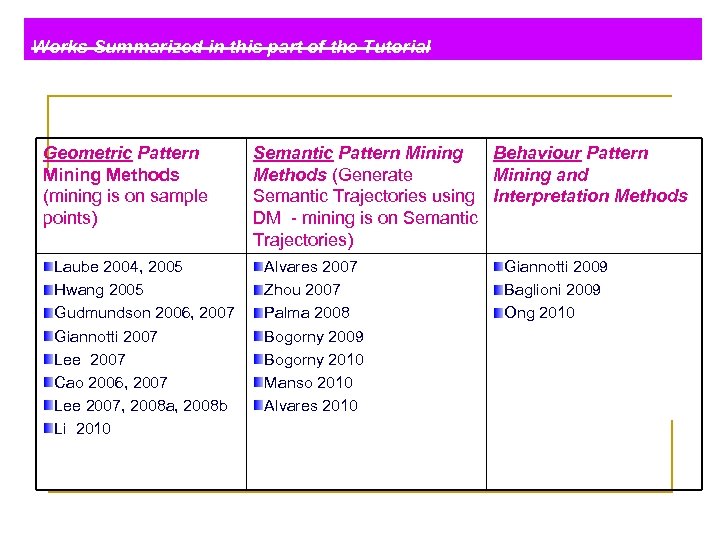 Works Summarized in this part of the Tutorial

| Geometric Pattern Mining Methods (mining is on sample points) | Semantic Pattern Mining Methods (Generate Semantic Trajectories using DM - mining is on Semantic Trajectories) | Behaviour Pattern Mining and Interpretation Methods |
|---|---|---|
| Laube 2004, 2005<br>Hwang 2005<br>Gudmundson 2006, 2007<br>Giannotti 2007<br>Lee 2007<br>Cao 2006, 2007<br>Lee 2007, 2008a, 2008b<br>Li 2010 | Alvares 2007<br>Zhou 2007<br>Palma 2008<br>Bogorny 2009<br>Bogorny 2010<br>Manso 2010<br>Alvares 2010 | Giannotti 2009<br>Baglioni 2009<br>Ong 2010 |